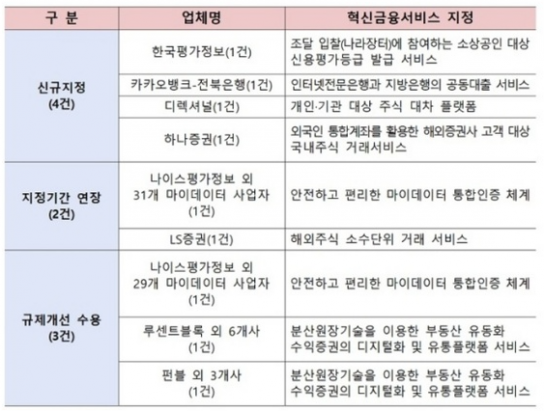 | 구 분 | 업체명 | 혁신금융서비스 지정 |
|---|---|---|
| 신규지정 (4건) | 한국평가정보(1건) | 조달 입찰(나라장터)에 참여하는 소상공인 대상 신용평가등급 발급 서비스 |
| | 카카오뱅크-전북은행(1건) | 인터넷전문은행과 지방은행의 공동대출 서비스 |
| | 디렉셔널(1건) | 개인·기관 대상 주식 대차 플랫폼 |
| | 하나증권(1건) | 외국인 통합계좌를 활용한 해외증권사 고객 대상 국내주식 거래서비스 |
| 지정기간 연장 (2건) | 나이스평가정보 외 31개 마이데이터 사업자 (1건) | 안전하고 편리한 마이데이터 통합인증 체계 |
| | LS증권(1건) | 해외주식 소수단위 거래 서비스 |
| 규제개선 수용 (3건) | 나이스평가정보 외 29개 마이데이터 사업자 (1건) | 안전하고 편리한 마이데이터 통합인증 체계 |
| | 루센트블록 외 6개사 (1건) | 분산원장기술을 이용한 부동산 유동화 수익증권의 디지털화 및 유통플랫폼 서비스 |
| | 펀블 외 3개사 (1건) | 분산원장기술을 이용한 부동산 유동화 수익증권의 디지털화 및 유통플랫폼 서비스 |